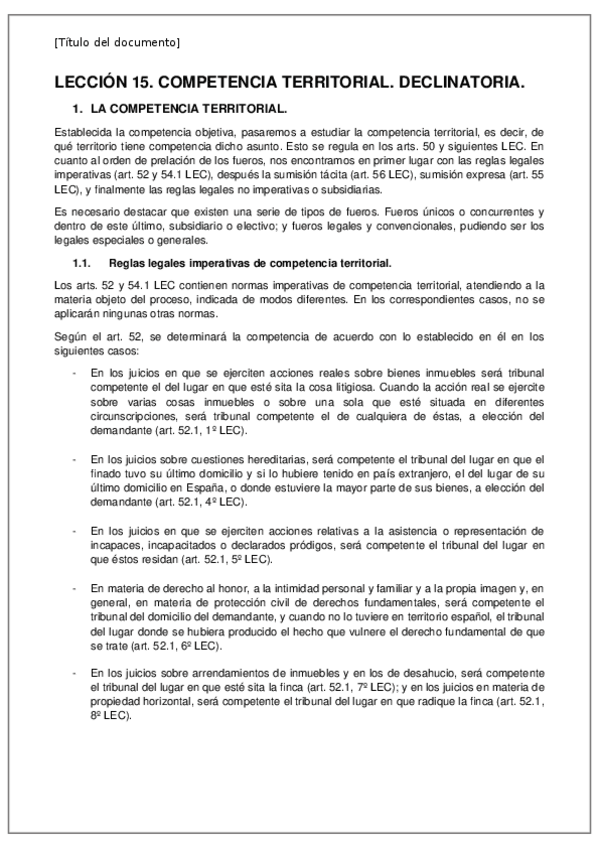 [Título del documento]

LECCIÓN 15. COMPETENCIA TERRITORIAL. DECLINATORIA.

1. LA COMPETENCIA TERRITORIAL.

Establecida la competencia objetiva, pasaremos a estudiar la competencia territorial, es decir, de qué territorio tiene competencia dicho asunto. Esto se regula en los arts. 50 y siguientes LEC. En cuanto al orden de prelación de los fueros, nos encontramos en primer lugar con las reglas legales imperativas (art. 52 y 54.1 LEC), después la sumisión tácita (art. 56 LEC), sumisión expresa (art. 55 LEC), y finalmente las reglas legales no imperativas o subsidiarias.

Es necesario destacar que existen una serie de tipos de fueros. Fueros únicos o concurrentes y dentro de este último, subsidiario o electivo; y fueros legales y convencionales, pudiendo ser los legales especiales o generales.

1.1. Reglas legales imperativas de competencia territorial.

Los arts. 52 y 54.1 LEC contienen normas imperativas de competencia territorial, atendiendo a la materia objeto del proceso, indicada de modos diferentes. En los correspondientes casos, no se aplicarán ningunas otras normas.

Según el art. 52, se determinará la competencia de acuerdo con lo establecido en él en los siguientes casos:

- En los juicios en que se ejerciten acciones reales sobre bienes inmuebles será tribunal competente el del lugar en que esté sita la cosa litigiosa. Cuando la acción real se ejercite sobre varias cosas inmuebles o sobre una sola que esté situada en diferentes circunscripciones, será tribunal competente el de cualquiera de éstas, a elección del demandante (art. 52.1, 1º LEC).

- En los juicios sobre cuestiones hereditarias, será competente el tribunal del lugar en que el finado tuvo su último domicilio y si lo hubiere tenido en país extranjero, el del lugar de su último domicilio en España, o donde estuviere la mayor parte de sus bienes, a elección del demandante (art. 52.1, 4º LEC).

- En los juicios en que se ejerciten acciones relativas a la asistencia o representación de incapaces, incapacitados o declarados pródigos, será competente el tribunal del lugar en que éstos residan (art. 52.1, 5º LEC).

- En materia de derecho al honor, a la intimidad personal y familiar y a la propia imagen y, en general, en materia de protección civil de derechos fundamentales, será competente el tribunal del domicilio del demandante, y cuando no lo tuviere en territorio español, el tribunal del lugar donde se hubiera producido el hecho que vulnere el derecho fundamental de que se trate (art. 52.1, 6º LEC).

- En los juicios sobre arrendamientos de inmuebles y en los de desahucio, será competente el tribunal del lugar en que esté sita la finca (art. 52.1, 7º LEC); y en los juicios en materia de propiedad horizontal, será competente el tribunal del lugar en que radique la finca (art. 52.1, 8º LEC).